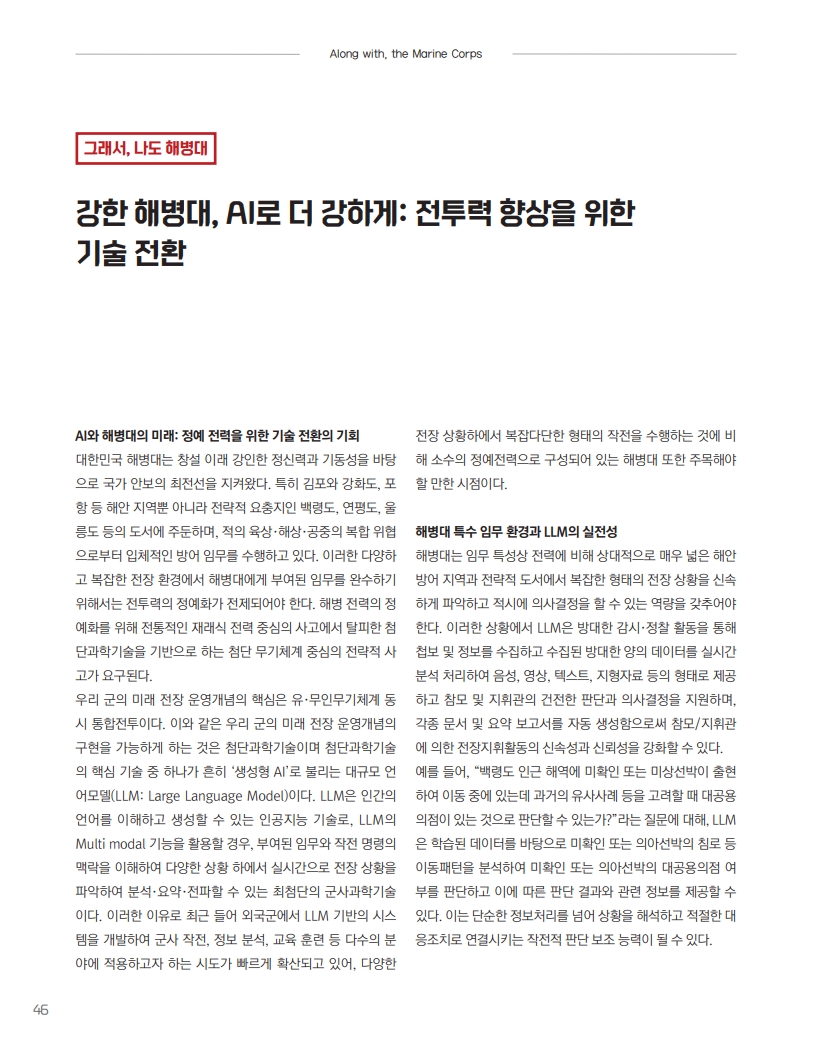 Along with, the Marine Corps

그래서, 나도 해병대

강한 해병대, AI로 더 강하게: 전투력 향상을 위한 기술 전환

AI와 해병대의 미래: 정예 전력을 위한 기술 전환의 기회
대한민국 해병대는 창설 이래 강인한 정신력과 기동성을 바탕으로 국가 안보의 최전선을 지켜왔다. 특히 김포와 강화도, 포항 등 해안 지역뿐 아니라 전략적 요충지인 백령도, 연평도, 울릉도 등의 도서에 주둔하며, 적의 육상·해상·공중의 복합 위협으로부터 입체적인 방어 임무를 수행하고 있다. 이러한 다양하고 복잡한 전장 환경에서 해병대에게 부여된 임무를 완수하기 위해서는 전투력의 정예화가 전제되어야 한다. 해병 전력의 정예화를 위해 전통적인 재래식 전력 중심의 사고에서 탈피한 첨단과학기술을 기반으로 하는 첨단 무기체계 중심의 전략적 사고가 요구된다.
우리 군의 미래 전장 운영개념의 핵심은 유·무인무기체계 동시 통합전투이다. 이와 같은 우리 군의 미래 전장 운영개념의 구현을 가능하게 하는 것은 첨단과학기술이며 첨단과학기술의 핵심 기술 중 하나가 흔히 '생성형 AI'로 불리는 대규모 언어모델(LLM: Large Language Model)이다. LLM은 인간의 언어를 이해하고 생성할 수 있는 인공지능 기술로, LLM의 Multi modal 기능을 활용할 경우, 부여된 임무와 작전 명령의 맥락을 이해하여 다양한 상황 하에서 실시간으로 전장 상황을 파악하여 분석·요약·전파할 수 있는 최첨단의 군사과학기술이다. 이러한 이유로 최근 들어 외국군에서 LLM 기반의 시스템을 개발하여 군사 작전, 정보 분석, 교육 훈련 등 다수의 분야에 적용하고자 하는 시도가 빠르게 확산되고 있어, 다양한 전장 상황하에서 복잡다단한 형태의 작전을 수행하는 것에 비해 소수의 정예전력으로 구성되어 있는 해병대 또한 주목해야 할 만한 시점이다.

해병대 특수 임무 환경과 LLM의 실전성
해병대는 임무 특성상 전력에 비해 상대적으로 매우 넓은 해안 방어 지역과 전략적 도서에서 복잡한 형태의 전장 상황을 신속하게 파악하고 적시에 의사결정을 할 수 있는 역량을 갖추어야 한다. 이러한 상황에서 LLM은 방대한 감시·정찰 활동을 통해 첩보 및 정보를 수집하고 수집된 방대한 양의 데이터를 실시간 분석 처리하여 음성, 영상, 텍스트, 지형자료 등의 형태로 제공하고 참모 및 지휘관의 건전한 판단과 의사결정을 지원하며, 각종 문서 및 요약 보고서를 자동 생성함으로써 참모/지휘관에 의한 전장지휘활동의 신속성과 신뢰성을 강화할 수 있다.
예를 들어, "백령도 인근 해역에 미확인 또는 미상선박이 출현하여 이동 중에 있는데 과거의 유사사례 등을 고려할 때 대공용의점이 있는 것으로 판단할 수 있는가?"라는 질문에 대해, LLM은 학습된 데이터를 바탕으로 미확인 또는 의아선박의 침로 등 이동패턴을 분석하여 미확인 또는 의아선박의 대공용의점 여부를 판단하고 이에 따른 판단 결과와 관련 정보를 제공할 수 있다. 이는 단순한 정보처리를 넘어 상황을 해석하고 적절한 대응조치로 연결시키는 작전적 판단 보조 능력이 될 수 있다.

46